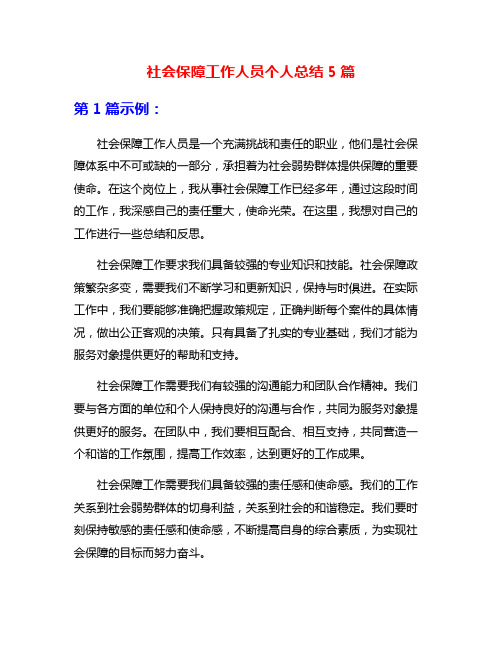 社会保障工作人员个人总结 5 篇

第 1 篇示例：

社会保障工作人员是一个充满挑战和责任的职业，他们是社会保障体系中不可或缺的一部分，承担着为社会弱势群体提供保障的重要使命。在这个岗位上，我从事社会保障工作已经多年，通过这段时间的工作，我深感自己的责任重大，使命光荣。在这里，我想对自己的工作进行一些总结和反思。

社会保障工作要求我们具备较强的专业知识和技能。社会保障政策繁杂多变，需要我们不断学习和更新知识，保持与时俱进。在实际工作中，我们要能够准确把握政策规定，正确判断每个案件的具体情况，做出公正客观的决策。只有具备了扎实的专业基础，我们才能为服务对象提供更好的帮助和支持。

社会保障工作需要我们有较强的沟通能力和团队合作精神。我们要与各方面的单位和个人保持良好的沟通与合作，共同为服务对象提供更好的服务。在团队中，我们要相互配合、相互支持，共同营造一个和谐的工作氛围，提高工作效率，达到更好的工作成果。

社会保障工作需要我们具备较强的责任感和使命感。我们的工作关系到社会弱势群体的切身利益，关系到社会的和谐稳定。我们要时刻保持敏感的责任感和使命感，不断提高自身的综合素质，为实现社会保障的目标而努力奋斗。